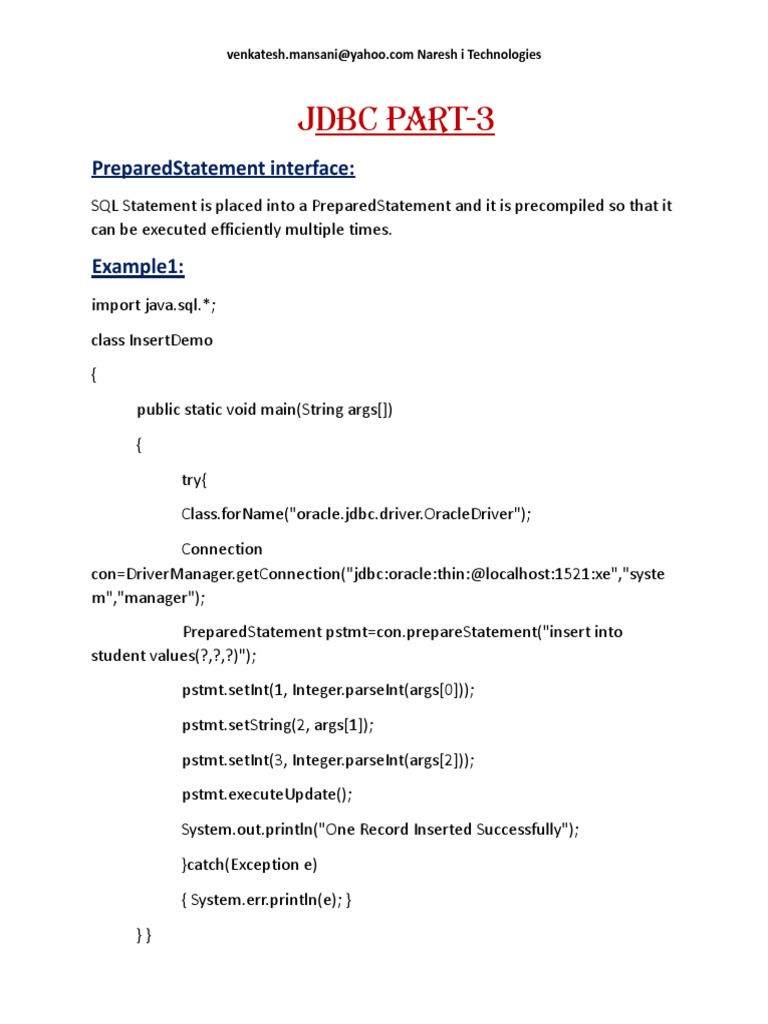 venkatesh.mansani@yahoo.com Naresh i Technologies

JDBC PART-3

PreparedStatement interface:

SQL Statement is placed into a PreparedStatement and it is precompiled so that it can be executed efficiently multiple times.

Example1:

import java.sql.*;

class InsertDemo

{

public static void main(String args[])

{

try{

Class.forName("oracle.jdbc.driver.OracleDriver");

Connection con=DriverManager.getConnection("jdbc:oracle:thin:@localhost:1521:xe","system","manager");

PreparedStatement pstmt=con.prepareStatement("insert into student values(?,?,?)");

pstmt.setInt(1, Integer.parseInt(args[0]));

pstmt.setString(2, args[1]);

pstmt.setInt(3, Integer.parseInt(args[2]));

pstmt.executeUpdate();

System.out.println("One Record Inserted Successfully");

}catch(Exception e)

{ System.err.println(e); }

} }